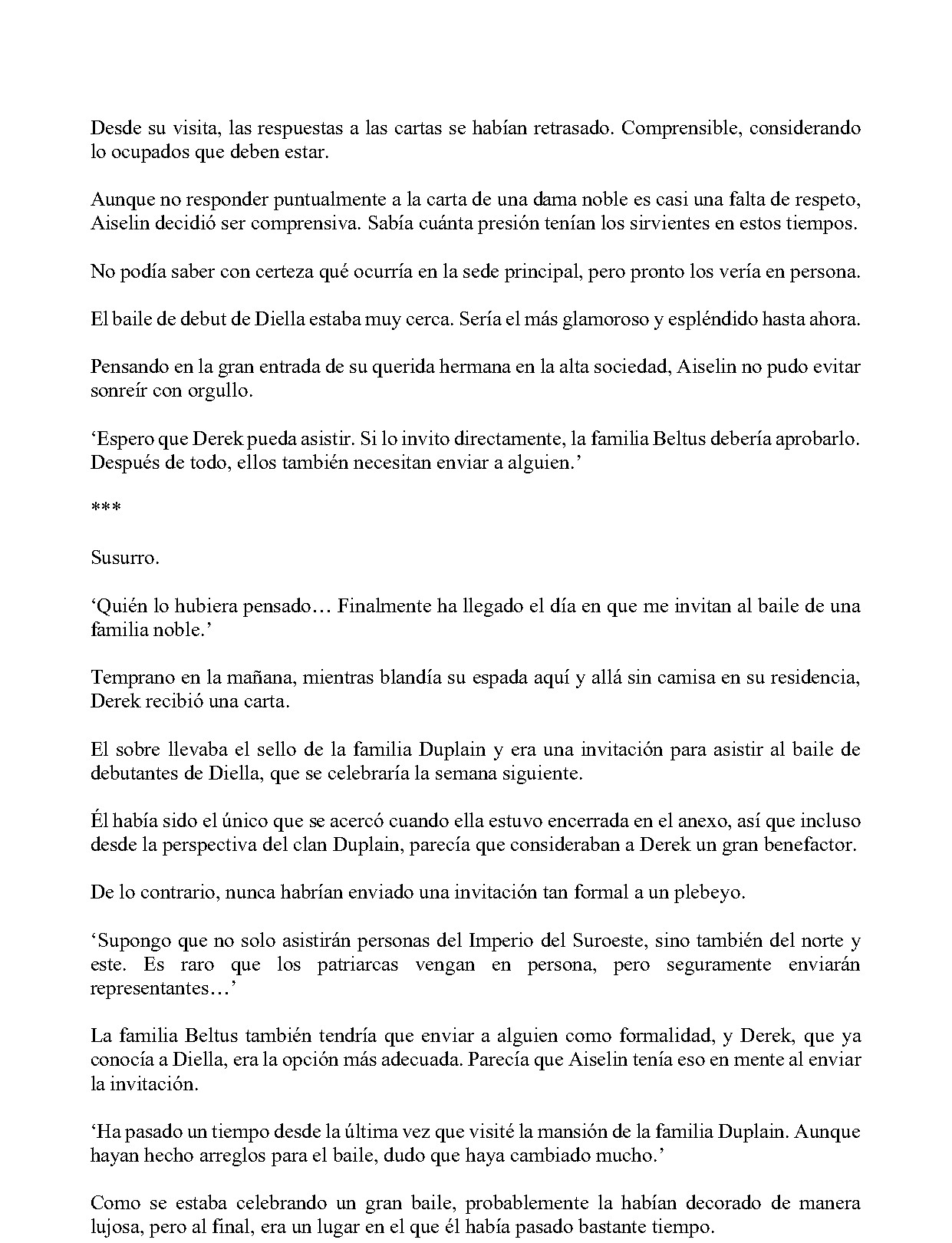 Desde su visita, las respuestas a las cartas se habían retrasado. Comprensible, considerando lo ocupados que deben estar.

Aunque no responder puntualmente a la carta de una dama noble es casi una falta de respeto, Aiselin decidió ser comprensiva. Sabía cuánta presión tenían los sirvientes en estos tiempos.

No podía saber con certeza qué ocurría en la sede principal, pero pronto los vería en persona.

El baile de debut de Diella estaba muy cerca. Sería el más glamoroso y espléndido hasta ahora.

Pensando en la gran entrada de su querida hermana en la alta sociedad, Aiselin no pudo evitar sonreír con orgullo.

'Espero que Derek pueda asistir. Si lo invito directamente, la familia Beltus debería aprobarlo. Después de todo, ellos también necesitan enviar a alguien.'

***

Susurro.

'Quién lo hubiera pensado… Finalmente ha llegado el día en que me invitan al baile de una familia noble.'

Temprano en la mañana, mientras blandía su espada aquí y allá sin camisa en su residencia, Derek recibió una carta.

El sobre llevaba el sello de la familia Duplain y era una invitación para asistir al baile de debutantes de Diella, que se celebraría la semana siguiente.

Él había sido el único que se acercó cuando ella estuvo encerrada en el anexo, así que incluso desde la perspectiva del clan Duplain, parecía que consideraban a Derek un gran benefactor.

De lo contrario, nunca habrían enviado una invitación tan formal a un plebeyo.

'Supongo que no solo asistirán personas del Imperio del Suroeste, sino también del norte y este. Es raro que los patriarcas vengan en persona, pero seguramente enviarán representantes…'

La familia Beltus también tendría que enviar a alguien como formalidad, y Derek, que ya conocía a Diella, era la opción más adecuada. Parecía que Aiselin tenía eso en mente al enviar la invitación.

'Ha pasado un tiempo desde la última vez que visité la mansión de la familia Duplain. Aunque hayan hecho arreglos para el baile, dudo que haya cambiado mucho.'

Como se estaba celebrando un gran baile, probablemente la habían decorado de manera lujosa, pero al final, era un lugar en el que él había pasado bastante tiempo.